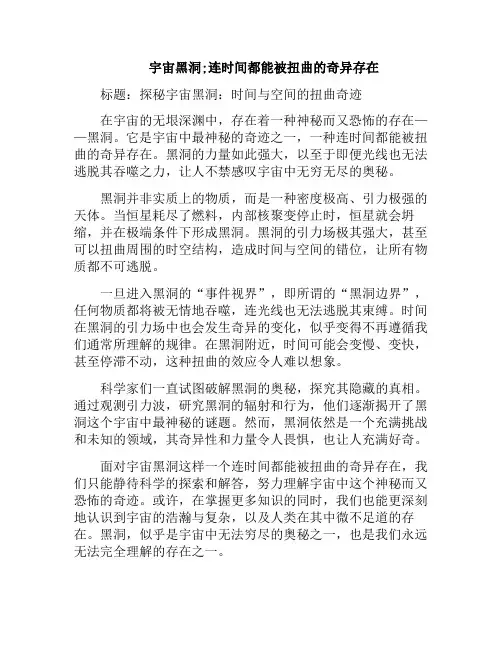 宇宙黑洞;连时间都能被扭曲的奇异存在

标题：探秘宇宙黑洞：时间与空间的扭曲奇迹

在宇宙的无垠深渊中，存在着一种神秘而又恐怖的存在——黑洞。它是宇宙中最神秘的奇迹之一，一种连时间都能被扭曲的奇异存在。黑洞的力量如此强大，以至于即便光线也无法逃脱其吞噬之力，让人不禁感叹宇宙中无穷无尽的奥秘。

黑洞并非实质上的物质，而是一种密度极高、引力极强的天体。当恒星耗尽了燃料，内部核聚变停止时，恒星就会坍缩，并在极端条件下形成黑洞。黑洞的引力场极其强大，甚至可以扭曲周围的时空结构，造成时间与空间的错位，让所有物质都不可逃脱。

一旦进入黑洞的“事件视界”，即所谓的“黑洞边界”，任何物质都将被无情地吞噬，连光线也无法逃脱其束缚。时间在黑洞的引力场中也会发生奇异的变化，似乎变得不再遵循我们通常所理解的规律。在黑洞附近，时间可能会变慢、变快，甚至停滞不动，这种扭曲的效应令人难以想象。

科学家们一直试图破解黑洞的奥秘，探究其隐藏的真相。通过观测引力波，研究黑洞的辐射和行为，他们逐渐揭开了黑洞这个宇宙中最神秘的谜题。然而，黑洞依然是一个充满挑战和未知的领域，其奇异性和力量令人畏惧，也让人充满好奇。

面对宇宙黑洞这样一个连时间都能被扭曲的奇异存在，我们只能静待科学的探索和解答，努力理解宇宙中这个神秘而又恐怖的奇迹。或许，在掌握更多知识的同时，我们也能更深刻地认识到宇宙的浩瀚与复杂，以及人类在其中微不足道的存在。黑洞，似乎是宇宙中无法穷尽的奥秘之一，也是我们永远无法完全理解的存在之一。